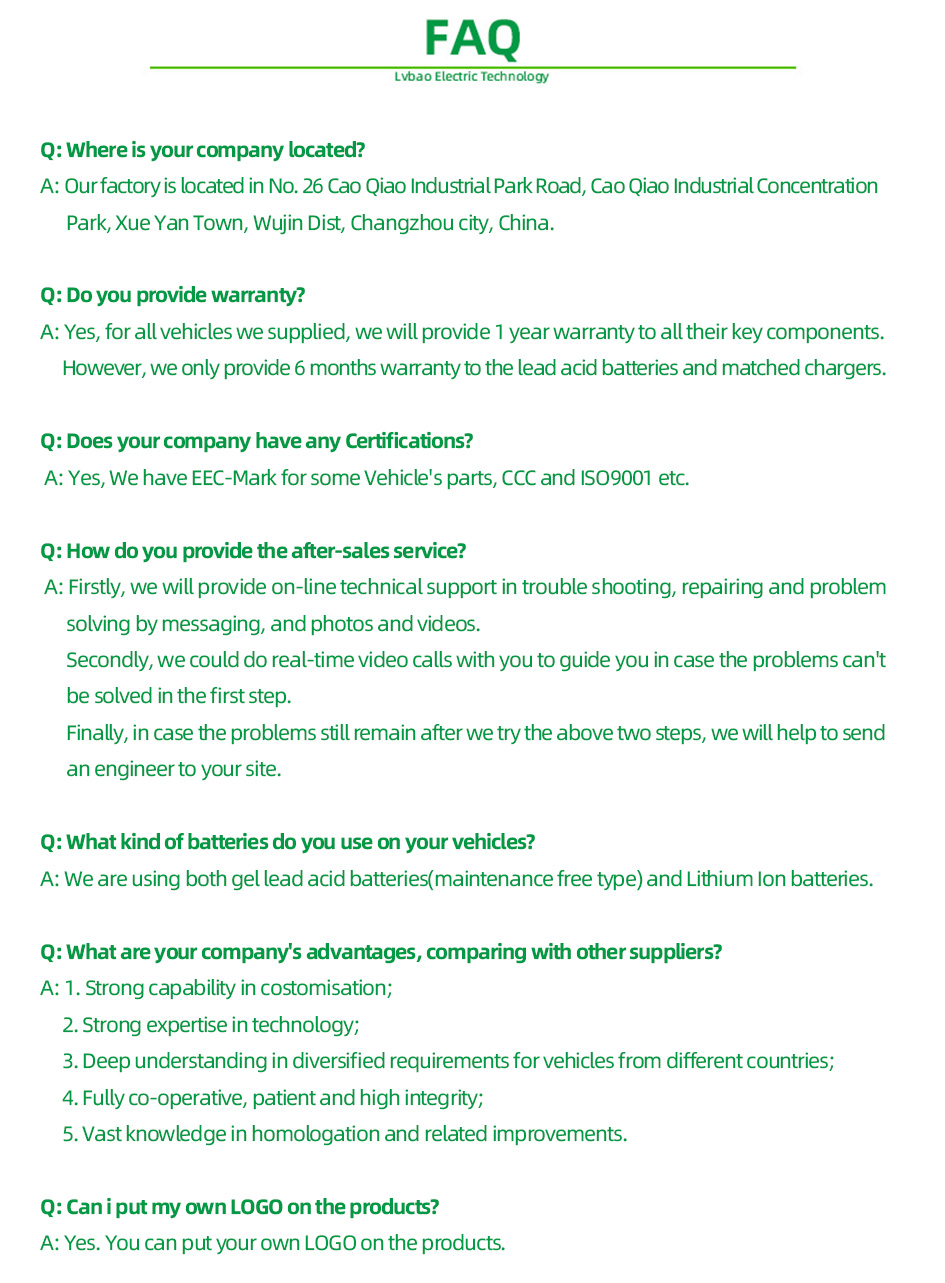 FAQ
Lvbao Electric Technology

Q: Where is your company located?
A: Our factory is located in No. 26 Cao Qiao Industrial Park Road, Cao Qiao Industrial Concentration Park, Xue Yan Town, Wujin Dist, Changzhou city, China.

Q: Do you provide warranty?
A: Yes, for all vehicles we supplied, we will provide 1 year warranty to all their key components. However, we only provide 6 months warranty to the lead acid batteries and matched chargers.

Q: Does your company have any Certifications?
A: Yes, We have EEC-Mark for some Vehicle's parts, CCC and ISO9001 etc.

Q: How do you provide the after-sales service?
A: Firstly, we will provide on-line technical support in trouble shooting, repairing and problem solving by messaging, and photos and videos.
Secondly, we could do real-time video calls with you to guide you in case the problems can't be solved in the first step.
Finally, in case the problems still remain after we try the above two steps, we will help to send an engineer to your site.

Q: What kind of batteries do you use on your vehicles?
A: We are using both gel lead acid batteries(maintenance free type) and Lithium Ion batteries.

Q: What are your company's advantages, comparing with other suppliers?
A: 1. Strong capability in costomisation;
2. Strong expertise in technology;
3. Deep understanding in diversified requirements for vehicles from different countries;
4. Fully co-operative, patient and high integrity;
5. Vast knowledge in homologation and related improvements.

Q: Can i put my own LOGO on the products?
A: Yes. You can put your own LOGO on the products.